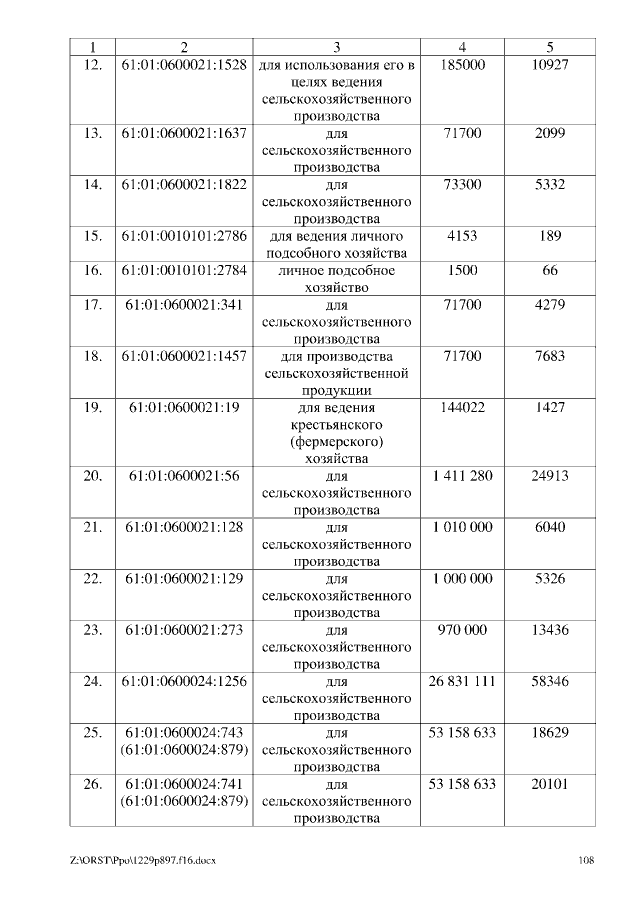 | 1 | 2 | 3 | 4 | 5 |
|---|---|---|---|---|
| 12. | 61:01:0600021:1528 | для использования его в целях ведения сельскохозяйственного производства | 185000 | 10927 |
| 13. | 61:01:0600021:1637 | для сельскохозяйственного производства | 71700 | 2099 |
| 14. | 61:01:0600021:1822 | для сельскохозяйственного производства | 73300 | 5332 |
| 15. | 61:01:0010101:2786 | для ведения личного подсобного хозяйства | 4153 | 189 |
| 16. | 61:01:0010101:2784 | личное подсобное хозяйство | 1500 | 66 |
| 17. | 61:01:0600021:341 | для сельскохозяйственного производства | 71700 | 4279 |
| 18. | 61:01:0600021:1457 | для производства сельскохозяйственной продукции | 71700 | 7683 |
| 19. | 61:01:0600021:19 | для ведения крестьянского (фермерского) хозяйства | 144022 | 1427 |
| 20. | 61:01:0600021:56 | для сельскохозяйственного производства | 1 411 280 | 24913 |
| 21. | 61:01:0600021:128 | для сельскохозяйственного производства | 1 010 000 | 6040 |
| 22. | 61:01:0600021:129 | для сельскохозяйственного производства | 1 000 000 | 5326 |
| 23. | 61:01:0600021:273 | для сельскохозяйственного производства | 970 000 | 13436 |
| 24. | 61:01:0600024:1256 | для сельскохозяйственного производства | 26 831 111 | 58346 |
| 25. | 61:01:0600024:743 (61:01:0600024:879) | для сельскохозяйственного производства | 53 158 633 | 18629 |
| 26. | 61:01:0600024:741 (61:01:0600024:879) | для сельскохозяйственного производства | 53 158 633 | 20101 |

Z:\ORST\Ppo\1229p897.f16.docx 108